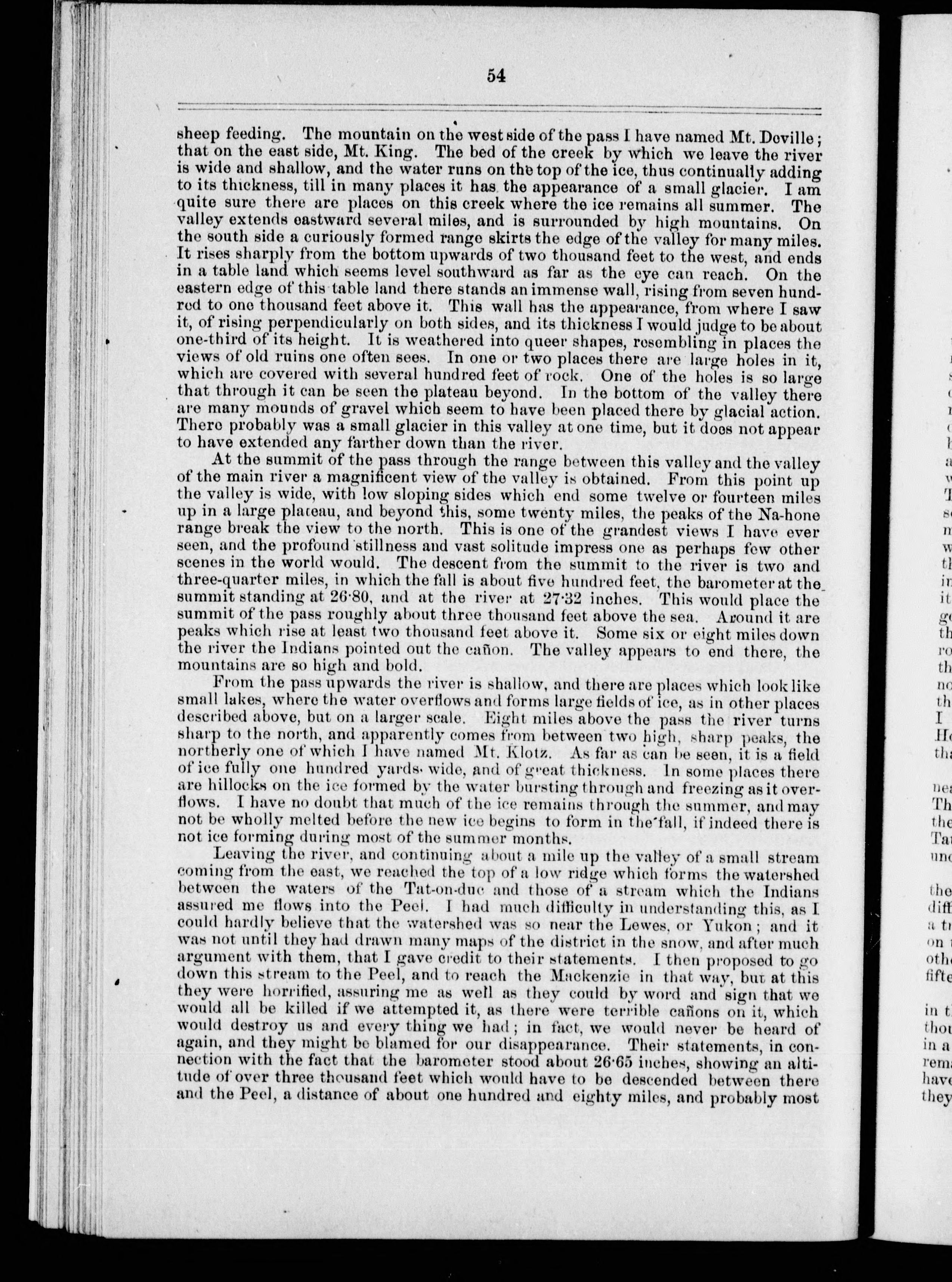 54

sheep feeding. The mountain on the west side of the pass I have named Mt. Deville; that on the east side, Mt. King. The bed of the creek by which we leave the river is wide and shallow, and the water runs on the top of the ice, thus continually adding to its thickness, till in many places it has the appearance of a small glacier. I am quite sure there are places on this creek where the ice remains all summer. The valley extends eastward several miles, and is surrounded by high mountains. On the south side a curiously formed range skirts the edge of the valley for many miles. It rises sharply from the bottom upwards of two thousand feet to the west, and ends in a table land which seems level southward as far as the eye can reach. On the eastern edge of this table land there stands an immense wall, rising from seven hundred to one thousand feet above it. This wall has the appearance, from where I saw it, of rising perpendicularly on both sides, and its thickness I would judge to be about one-third of its height. It is weathered into queer shapes, resembling in places the views of old ruins one often sees. In one or two places there are large holes in it, which are covered with several hundred feet of rock. One of the holes is so large that through it can be seen the plateau beyond. In the bottom of the valley there are many mounds of gravel which seem to have been placed there by glacial action. There probably was a small glacier in this valley at one time, but it does not appear to have extended any farther down than the river.

At the summit of the pass through the range between this valley and the valley of the main river a magnificent view of the valley is obtained. From this point up the valley is wide, with low sloping sides which end some twelve or fourteen miles up in a large plateau, and beyond this, some twenty miles, the peaks of the Na-hone range break the view to the north. This is one of the grandest views I have ever seen, and the profound stillness and vast solitude impress one as perhaps few other scenes in the world would. The descent from the summit to the river is two and three-quarter miles, in which the fall is about five hundred feet, the barometer at the summit standing at 26·80, and at the river at 27·32 inches. This would place the summit of the pass roughly about three thousand feet above the sea. Around it are peaks which rise at least two thousand feet above it. Some six or eight miles down the river the Indians pointed out the cañon. The valley appears to end there, the mountains are so high and bold.

From the pass upwards the river is shallow, and there are places which look like small lakes, where the water overflows and forms large fields of ice, as in other places described above, but on a larger scale. Eight miles above the pass the river turns sharp to the north, and apparently comes from between two high, sharp peaks, the northerly one of which I have named Mt. Klotz. As far as can be seen, it is a field of ice fully one hundred yards wide, and of great thickness. In some places there are hillocks on the ice formed by the water bursting through and freezing as it overflows. I have no doubt that much of the ice remains through the summer, and may not be wholly melted before the new ice begins to form in the fall, if indeed there is not ice forming during most of the summer months.

Leaving the river, and continuing about a mile up the valley of a small stream coming from the east, we reached the top of a low ridge which forms the watershed between the waters of the Tat-on-duc and those of a stream which the Indians assured me flows into the Peel. I had much difficulty in understanding this, as I could hardly believe that the watershed was so near the Lewes, or Yukon; and it was not until they had drawn many maps of the district in the snow, and after much argument with them, that I gave credit to their statements. I then proposed to go down this stream to the Peel, and to reach the Mackenzie in that way, but at this they were horrified, assuring me as well as they could by word and sign that we would all be killed if we attempted it, as there were terrible cañons on it, which would destroy us and every thing we had; in fact, we would never be heard of again, and they might be blamed for our disappearance. Their statements, in connection with the fact that the barometer stood about 26·65 inches, showing an altitude of over three thousand feet which would have to be descended between there and the Peel, a distance of about one hundred and eighty miles, and probably most